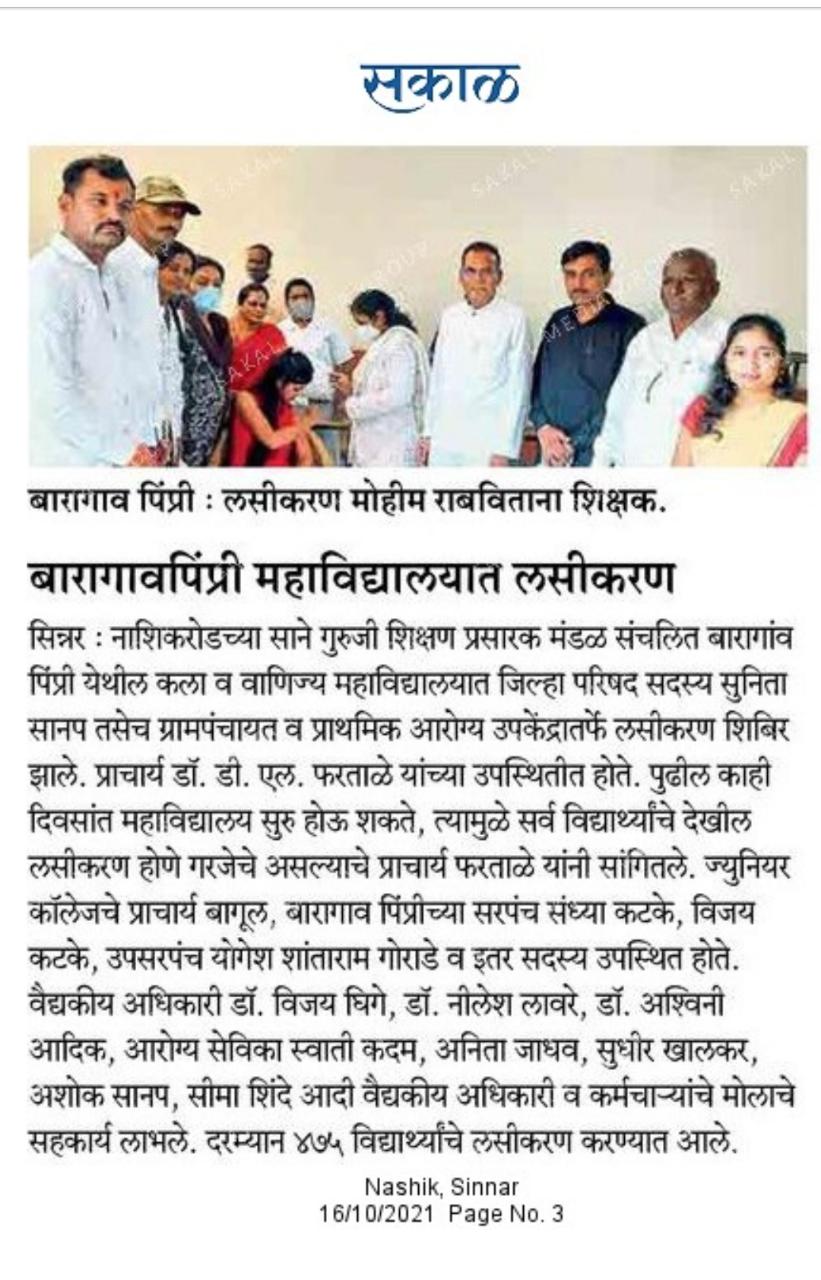 सकाळ

बारागाव पिंप्री : लसीकरण मोहीम राबविताना शिक्षक.

बारागावपिंप्री महाविद्यालयात लसीकरण

सिन्नर : नाशिकरोडच्या साने गुरुजी शिक्षण प्रसारक मंडळ संचलित बारागांव पिंप्री येथील कला व वाणिज्य महाविद्यालयात जिल्हा परिषद सदस्य सुनिता सानप तसेच ग्रामपंचायत व प्राथमिक आरोग्य उपकेंद्रातर्फे लसीकरण शिबिर झाले. प्राचार्य डॉ. डी. एल. फरताळे यांच्या उपस्थितीत होते. पुढील काही दिवसांत महाविद्यालय सुरु होऊ शकते, त्यामुळे सर्व विद्यार्थ्यांचे देखील लसीकरण होणे गरजेचे असल्याचे प्राचार्य फरताळे यांनी सांगितले. ज्युनियर कॉलेजचे प्राचार्य बागूल, बारागाव पिंप्रीच्या सरपंच संध्या कटके, विजय कटके, उपसरपंच योगेश शांताराम गोराडे व इतर सदस्य उपस्थित होते. वैद्यकीय अधिकारी डॉ. विजय घिगे, डॉ. नीलेश लावरे, डॉ. अश्विनी आदिक, आरोग्य सेविका स्वाती कदम, अनिता जाधव, सुधीर खालकर, अशोक सानप, सीमा शिंदे आदी वैद्यकीय अधिकारी व कर्मचाऱ्यांचे मोलाचे सहकार्य लाभले. दरम्यान ४७५ विद्यार्थ्यांचे लसीकरण करण्यात आले.

Nashik, Sinnar
16/10/2021 Page No. 3